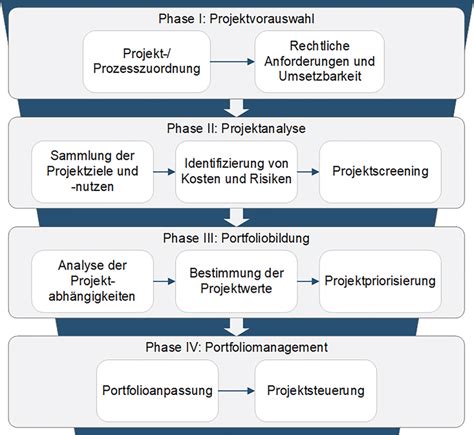 Phase I: Projektvorauswahl

Projekt-/ Prozesszuordnung

Rechtliche Anforderungen und Umsetzbarkeit

Phase II: Projektanalyse

Sammlung der Projektziele und -nutzen

Identifizierung von Kosten und Risiken

Projektscreening

Phase III: Portfoliobildung

Analyse der Projekt-abhängigkeiten

Bestimmung der Projektwerte

Projektpriorisierung

Phase IV: Portfoliomanagement

Portfolioanpassung

Projektsteuerung